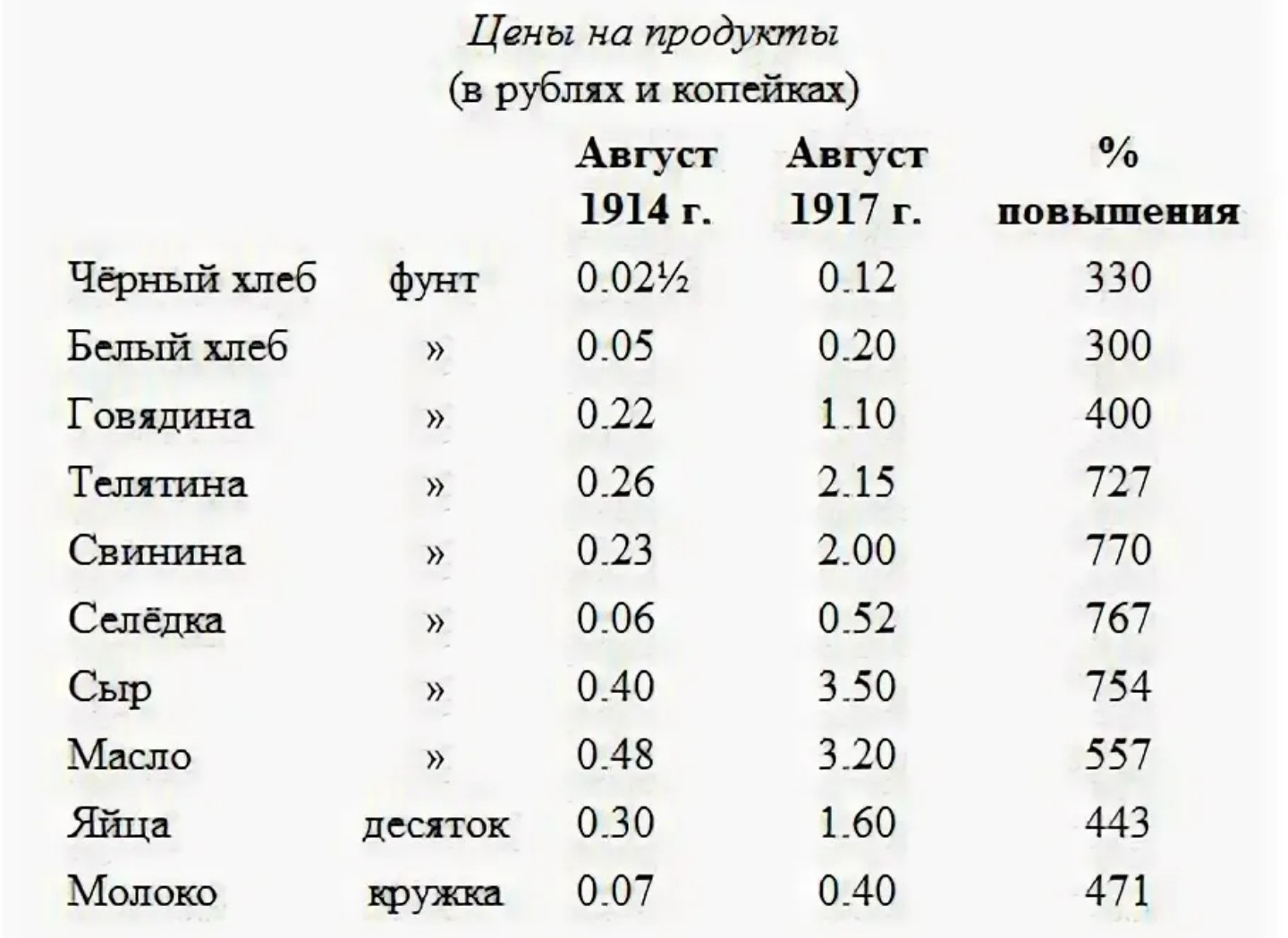 Цены на продукты
(в рублях и копейках)

|  |  | Август 1914 г. | Август 1917 г. | % повышения |
|---|---|---|---|---|
| Чёрный хлеб | фунт | 0.02½ | 0.12 | 330 |
| Белый хлеб | » | 0.05 | 0.20 | 300 |
| Говядина | » | 0.22 | 1.10 | 400 |
| Телятина | » | 0.26 | 2.15 | 727 |
| Свинина | » | 0.23 | 2.00 | 770 |
| Селёдка | » | 0.06 | 0.52 | 767 |
| Сыр | » | 0.40 | 3.50 | 754 |
| Масло | » | 0.48 | 3.20 | 557 |
| Яйца | десяток | 0.30 | 1.60 | 443 |
| Молоко | кружка | 0.07 | 0.40 | 471 |